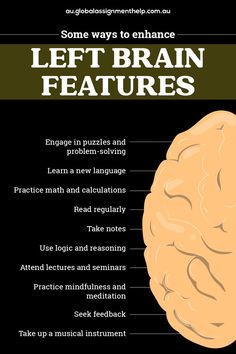 au.globalassignmenthelp.com.au

Some ways to enhance

LEFT BRAIN FEATURES

Engage in puzzles and problem-solving

Learn a new language

Practice math and calculations

Read regularly

Take notes

Use logic and reasoning

Attend lectures and seminars

Practice mindfulness and meditation

Seek feedback

Take up a musical instrument